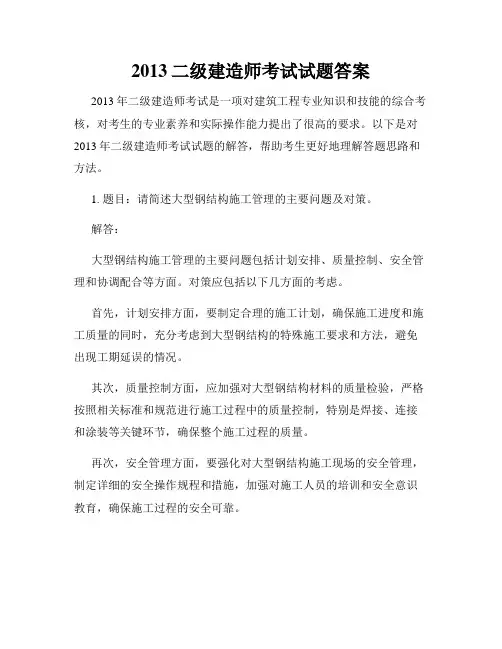 2013 二级建造师考试试题答案

2013 年二级建造师考试是一项对建筑工程专业知识和技能的综合考核，对考生的专业素养和实际操作能力提出了很高的要求。以下是对 2013 年二级建造师考试试题的解答，帮助考生更好地理解答题思路和方法。

1. 题目：请简述大型钢结构施工管理的主要问题及对策。

解答：

大型钢结构施工管理的主要问题包括计划安排、质量控制、安全管理和协调配合等方面。对策应包括以下几方面的考虑。

首先，计划安排方面，要制定合理的施工计划，确保施工进度和施工质量的同时，充分考虑到大型钢结构的特殊施工要求和方法，避免出现工期延误的情况。

其次，质量控制方面，应加强对大型钢结构材料的质量检验，严格按照相关标准和规范进行施工过程中的质量控制，特别是焊接、连接和涂装等关键环节，确保整个施工过程的质量。

再次，安全管理方面，要强化对大型钢结构施工现场的安全管理，制定详细的安全操作规程和措施，加强对施工人员的培训和安全意识教育，确保施工过程的安全可靠。